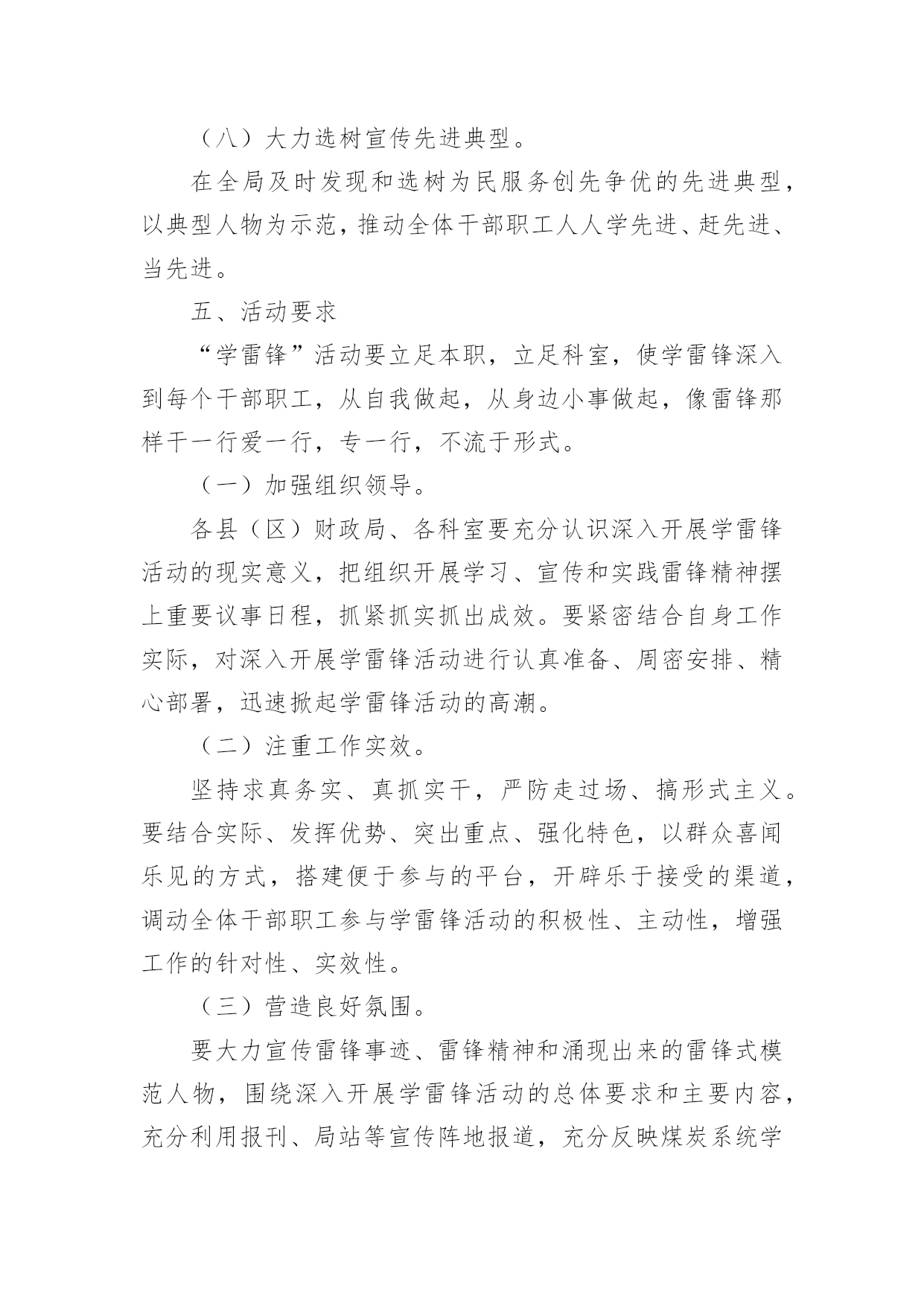 （八）大力选树宣传先进典型。

在全局及时发现和选树为民服务创先争优的先进典型，以典型人物为示范，推动全体干部职工人人学先进、赶先进、当先进。

五、活动要求

“学雷锋”活动要立足本职，立足科室，使学雷锋深入到每个干部职工，从自我做起，从身边小事做起，像雷锋那样干一行爱一行，专一行，不流于形式。

（一）加强组织领导。

各县（区）财政局、各科室要充分认识深入开展学雷锋活动的现实意义，把组织开展学习、宣传和实践雷锋精神摆上重要议事日程，抓紧抓实抓出成效。要紧密结合自身工作实际，对深入开展学雷锋活动进行认真准备、周密安排、精心部署，迅速掀起学雷锋活动的高潮。

（二）注重工作实效。

坚持求真务实、真抓实干，严防走过场、搞形式主义。要结合实际、发挥优势、突出重点、强化特色，以群众喜闻乐见的方式，搭建便于参与的平台，开辟乐于接受的渠道，调动全体干部职工参与学雷锋活动的积极性、主动性，增强工作的针对性、实效性。

（三）营造良好氛围。

要大力宣传雷锋事迹、雷锋精神和涌现出来的雷锋式模范人物，围绕深入开展学雷锋活动的总体要求和主要内容，充分利用报刊、局站等宣传阵地报道，充分反映煤炭系统学